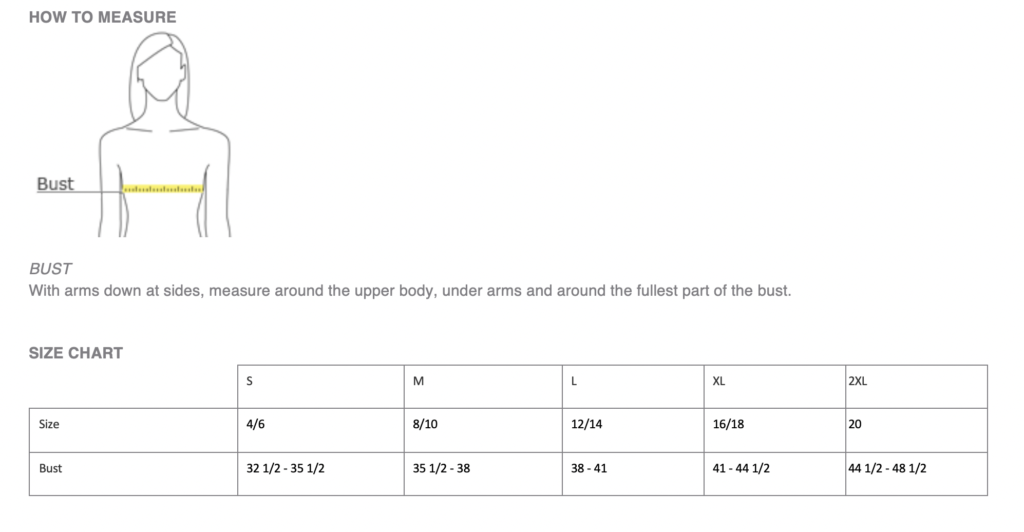 HOW TO MEASURE

Bust

BUST
With arms down at sides, measure around the upper body, under arms and around the fullest part of the bust.

SIZE CHART

| | S | M | L | XL | 2XL |
|---|---|---|---|---|---|
| Size | 4/6 | 8/10 | 12/14 | 16/18 | 20 |
| Bust | 32 1/2 - 35 1/2 | 35 1/2 - 38 | 38 - 41 | 41 - 44 1/2 | 44 1/2 - 48 1/2 |